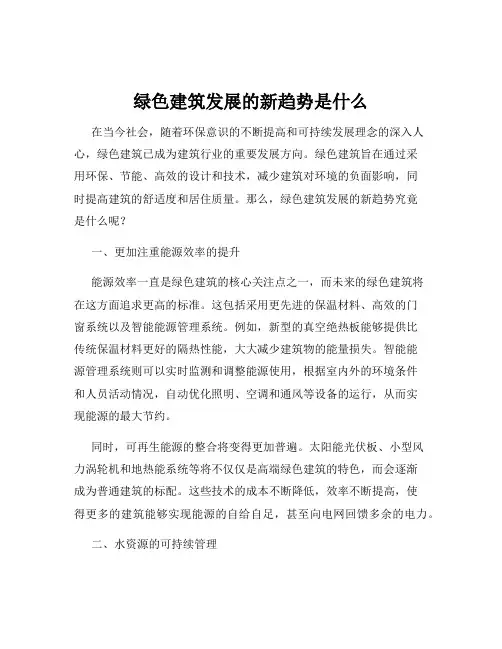 绿色建筑发展的新趋势是什么

在当今社会，随着环保意识的不断提高和可持续发展理念的深入人心，绿色建筑已成为建筑行业的重要发展方向。绿色建筑旨在通过采用环保、节能、高效的设计和技术，减少建筑对环境的负面影响，同时提高建筑的舒适度和居住质量。那么，绿色建筑发展的新趋势究竟是什么呢？

一、更加注重能源效率的提升

能源效率一直是绿色建筑的核心关注点之一，而未来的绿色建筑将在这方面追求更高的标准。这包括采用更先进的保温材料、高效的门窗系统以及智能能源管理系统。例如，新型的真空绝热板能够提供比传统保温材料更好的隔热性能，大大减少建筑物的能量损失。智能能源管理系统则可以实时监测和调整能源使用，根据室内外的环境条件和人员活动情况，自动优化照明、空调和通风等设备的运行，从而实现能源的最大节约。

同时，可再生能源的整合将变得更加普遍。太阳能光伏板、小型风力涡轮机和地热能系统等将不仅仅是高端绿色建筑的特色，而会逐渐成为普通建筑的标配。这些技术的成本不断降低，效率不断提高，使得更多的建筑能够实现能源的自给自足，甚至向电网回馈多余的电力。

二、水资源的可持续管理